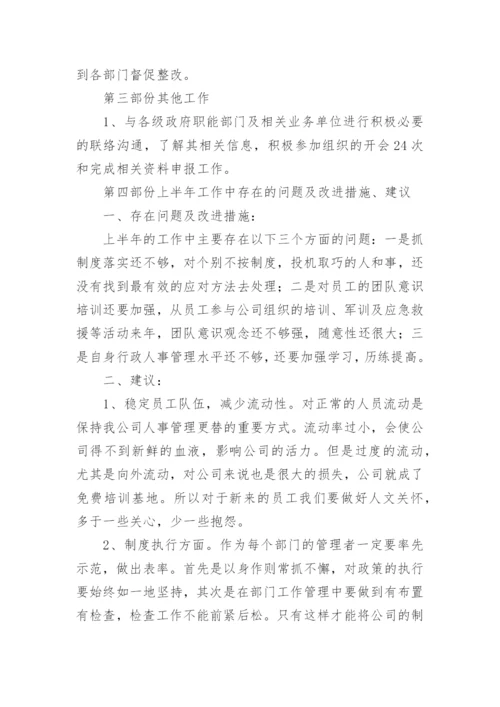 到各部门督促整改。

第三部份其他工作

1、与各级政府职能部门及相关业务单位进行积极必要的联络沟通，了解其相关信息，积极参加组织的开会24次和完成相关资料申报工作。

第四部份上半年工作中存在的问题及改进措施、建议

一、存在问题及改进措施：

上半年的工作中主要存在以下三个方面的问题：一是抓制度落实还不够，对个别不按制度，投机取巧的人和事，还没有找到最有效的应对方法去处理；二是对员工的团队意识培训还要加强，从员工参与公司组织的培训、军训及应急救援等活动来年，团队意识观念还不够强，随意性还很大；三是自身行政人事管理水平还不够，还要加强学习，历练提高。

二、建议：

1、稳定员工队伍，减少流动性。对正常的人员流动是保持我公司人事管理更替的重要方式。流动率过小，会使公司得不到新鲜的血液，影响公司的活力。但是过度的流动，尤其是向外流动，对公司来说也是很大的损失，公司就成了免费培训基地。所以对于新来的员工我们要做好人文关怀，多于一些关心，少一些抱怨。

2、制度执行方面。作为每个部门的管理者一定要率先示范，做出表率。首先是以身作则常抓不懈，对政策的执行要始终如一地坚持，其次是在部门工作管理中要做到有布置有检查，检查工作不能前紧后松。只有这样才能将公司的制